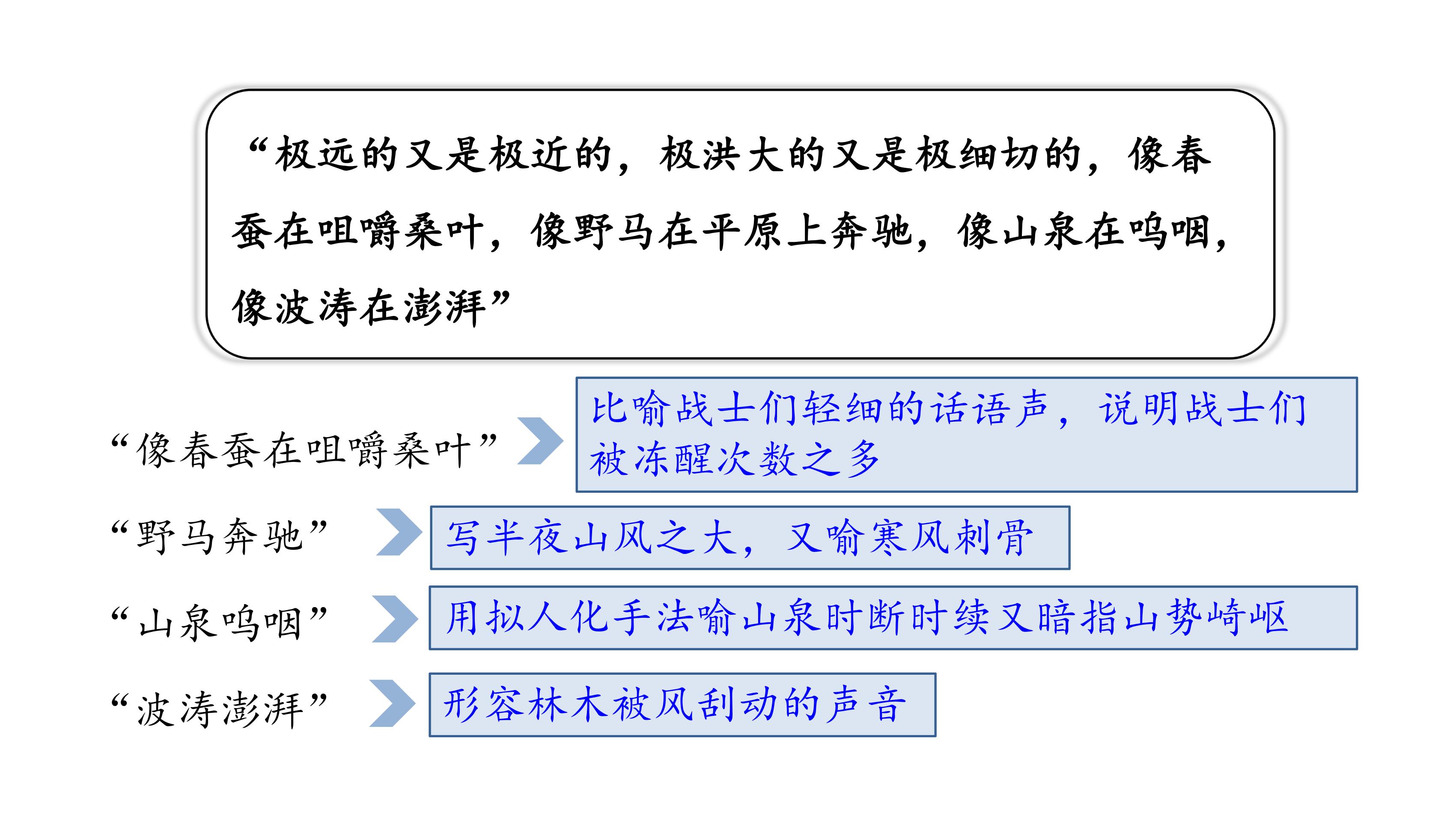 “极远的又是极近的，极洪大的又是极细切的，像春蚕在咀嚼桑叶，像野马在平原上奔驰，像山泉在呜咽，像波涛在澎湃”

“像春蚕在咀嚼桑叶”

比喻战士们轻细的话语声，说明战士们被冻醒次数之多

“野马奔驰”

写半夜山风之大，又喻寒风刺骨

“山泉呜咽”

用拟人化手法喻山泉时断时续又暗指山势崎岖

“波涛澎湃”

形容林木被风刮动的声音